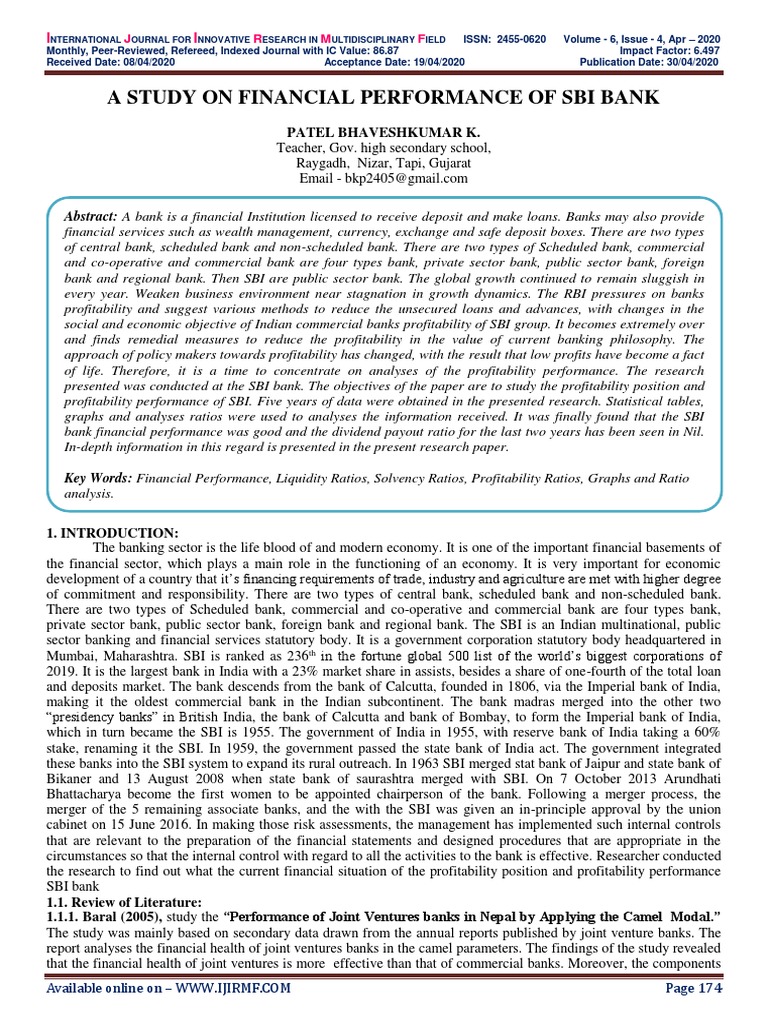 INTERNATIONAL JOURNAL FOR INNOVATIVE RESEARCH IN MULTIDISCIPLINARY FIELD ISSN: 2455-0620 Volume - 6, Issue - 4, Apr – 2020
Monthly, Peer-Reviewed, Refereed, Indexed Journal with IC Value: 86.87 Impact Factor: 6.497
Received Date: 08/04/2020 Acceptance Date: 19/04/2020 Publication Date: 30/04/2020

A STUDY ON FINANCIAL PERFORMANCE OF SBI BANK

PATEL BHAVESHKUMAR K.
Teacher, Gov. high secondary school,
Raygadh, Nizar, Tapi, Gujarat
Email - bkp2405@gmail.com

Abstract: A bank is a financial Institution licensed to receive deposit and make loans. Banks may also provide financial services such as wealth management, currency, exchange and safe deposit boxes. There are two types of central bank, scheduled bank and non-scheduled bank. There are two types of Scheduled bank, commercial and co-operative and commercial bank are four types bank, private sector bank, public sector bank, foreign bank and regional bank. Then SBI are public sector bank. The global growth continued to remain sluggish in every year. Weaken business environment near stagnation in growth dynamics. The RBI pressures on banks profitability and suggest various methods to reduce the unsecured loans and advances, with changes in the social and economic objective of Indian commercial banks profitability of SBI group. It becomes extremely over and finds remedial measures to reduce the profitability in the value of current banking philosophy. The approach of policy makers towards profitability has changed, with the result that low profits have become a fact of life. Therefore, it is a time to concentrate on analyses of the profitability performance. The research presented was conducted at the SBI bank. The objectives of the paper are to study the profitability position and profitability performance of SBI. Five years of data were obtained in the presented research. Statistical tables, graphs and analyses ratios were used to analyses the information received. It was finally found that the SBI bank financial performance was good and the dividend payout ratio for the last two years has been seen in Nil. In-depth information in this regard is presented in the present research paper.

Key Words: Financial Performance, Liquidity Ratios, Solvency Ratios, Profitability Ratios, Graphs and Ratio analysis.

1. INTRODUCTION:
The banking sector is the life blood of and modern economy. It is one of the important financial basements of the financial sector, which plays a main role in the functioning of an economy. It is very important for economic development of a country that it's financing requirements of trade, industry and agriculture are met with higher degree of commitment and responsibility. There are two types of central bank, scheduled bank and non-scheduled bank. There are two types of Scheduled bank, commercial and co-operative and commercial bank are four types bank, private sector bank, public sector bank, foreign bank and regional bank. The SBI is an Indian multinational, public sector banking and financial services statutory body. It is a government corporation statutory body headquartered in Mumbai, Maharashtra. SBI is ranked as 236$^{th}$ in the fortune global 500 list of the world's biggest corporations of 2019. It is the largest bank in India with a 23% market share in assists, besides a share of one-fourth of the total loan and deposits market. The bank descends from the bank of Calcutta, founded in 1806, via the Imperial bank of India, making it the oldest commercial bank in the Indian subcontinent. The bank madras merged into the other two "presidency banks" in British India, the bank of Calcutta and bank of Bombay, to form the Imperial bank of India, which in turn became the SBI is 1955. The government of India in 1955, with reserve bank of India taking a 60% stake, renaming it the SBI. In 1959, the government passed the state bank of India act. The government integrated these banks into the SBI system to expand its rural outreach. In 1963 SBI merged stat bank of Jaipur and state bank of Bikaner and 13 August 2008 when state bank of saurashtra merged with SBI. On 7 October 2013 Arundhati Bhattacharya become the first women to be appointed chairperson of the bank. Following a merger process, the merger of the 5 remaining associate banks, and the with the SBI was given an in-principle approval by the union cabinet on 15 June 2016. In making those risk assessments, the management has implemented such internal controls that are relevant to the preparation of the financial statements and designed procedures that are appropriate in the circumstances so that the internal control with regard to all the activities to the bank is effective. Researcher conducted the research to find out what the current financial situation of the profitability position and profitability performance SBI bank
1.1. Review of Literature:
1.1.1. Baral (2005), study the "Performance of Joint Ventures banks in Nepal by Applying the Camel Modal." The study was mainly based on secondary data drawn from the annual reports published by joint venture banks. The report analyses the financial health of joint ventures banks in the camel parameters. The findings of the study revealed that the financial health of joint ventures is more effective than that of commercial banks. Moreover, the components

Available online on – WWW.IJIRMF.COM Page 174